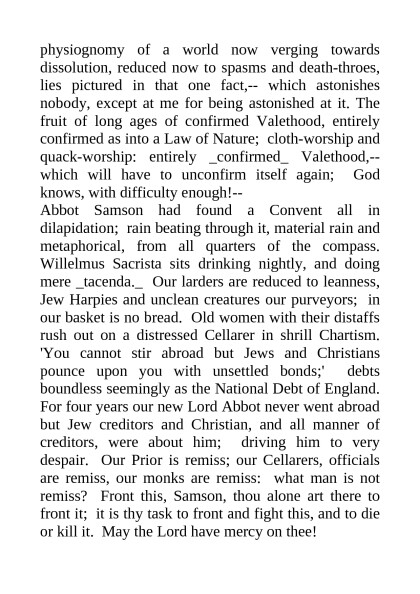 physiognomy of a world now verging towards dissolution, reduced now to spasms and death-throes, lies pictured in that one fact,-- which astonishes nobody, except at me for being astonished at it. The fruit of long ages of confirmed Valethood, entirely confirmed as into a Law of Nature; cloth-worship and quack-worship: entirely _confirmed_ Valethood,-- which will have to unconfirm itself again; God knows, with difficulty enough!--
Abbot Samson had found a Convent all in dilapidation; rain beating through it, material rain and metaphorical, from all quarters of the compass. Willelmus Sacrista sits drinking nightly, and doing mere _tacenda._ Our larders are reduced to leanness, Jew Harpies and unclean creatures our purveyors; in our basket is no bread. Old women with their distaffs rush out on a distressed Cellarer in shrill Chartism. 'You cannot stir abroad but Jews and Christians pounce upon you with unsettled bonds;' debts boundless seemingly as the National Debt of England. For four years our new Lord Abbot never went abroad but Jew creditors and Christian, and all manner of creditors, were about him; driving him to very despair. Our Prior is remiss; our Cellarers, officials are remiss, our monks are remiss: what man is not remiss? Front this, Samson, thou alone art there to front it; it is thy task to front and fight this, and to die or kill it. May the Lord have mercy on thee!